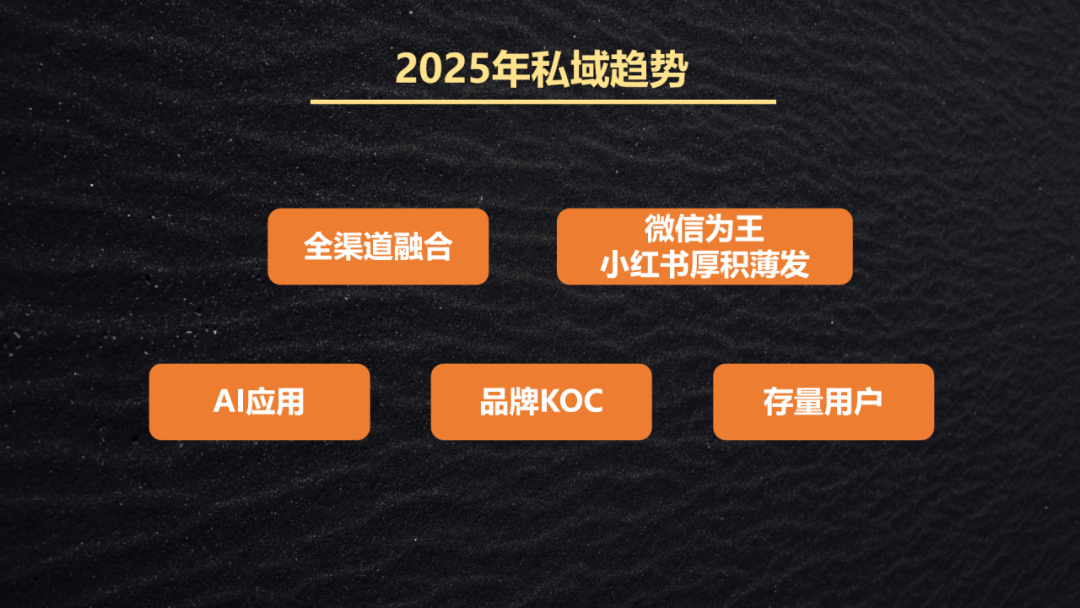 2025年私域趋势

全渠道融合

微信为王
小红书厚积薄发

AI应用

品牌KOC

存量用户